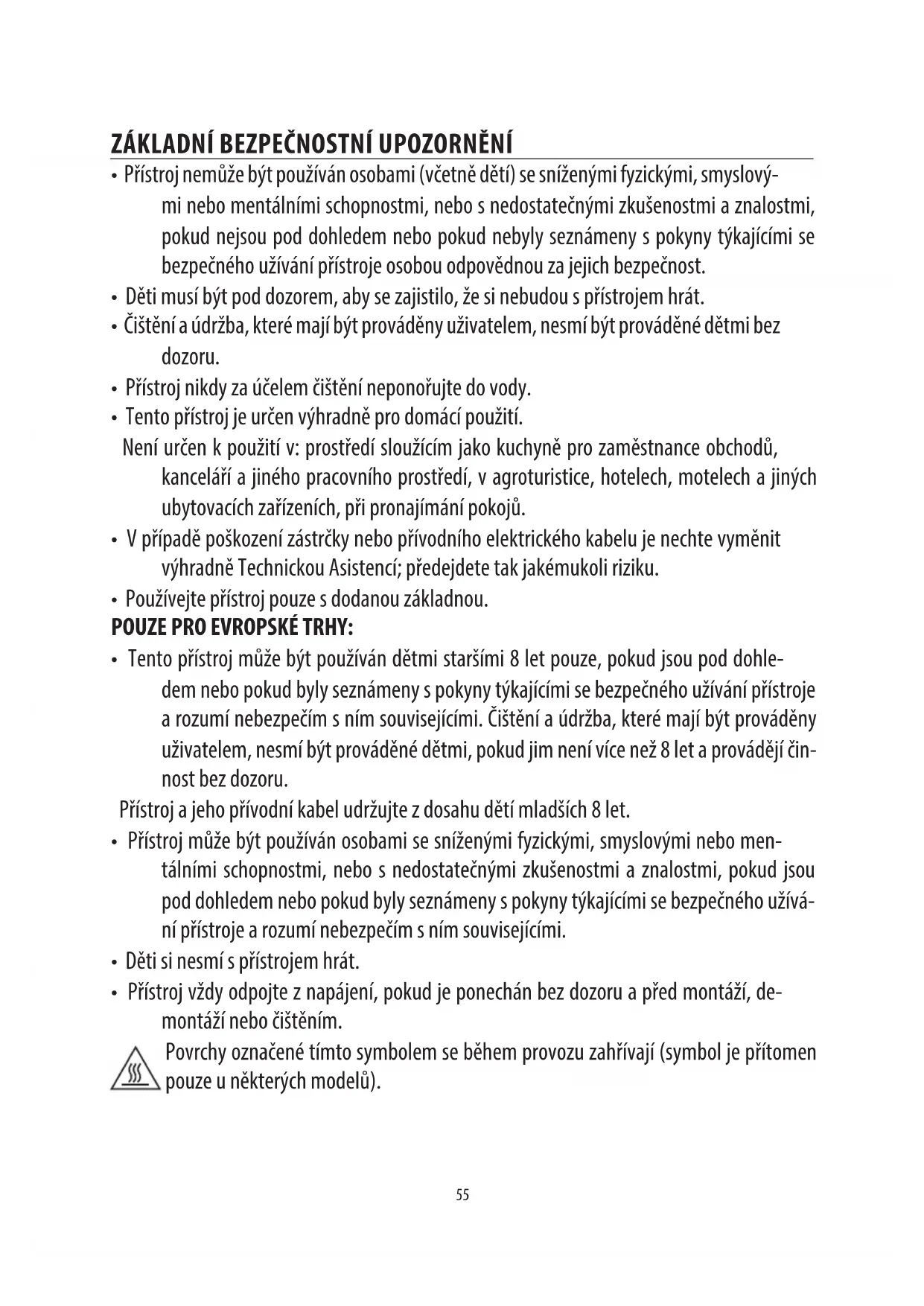 ZÁKLADNÍ BEZPEČNOSTNÍ UPOZORNĚNÍ

• Přístroj nemůže být používán osobami (včetně dětí) se sníženými fyzickými, smyslovými nebo mentálními schopnostmi, nebo s nedostatečnými zkušenostmi a znalostmi, pokud nejsou pod dohledem nebo pokud nebyly seznámeny s pokyny týkajícími se bezpečného užívání přístroje osobou odpovědnou za jejich bezpečnost.

• Děti musí být pod dozorem, aby se zajistilo, že si nebudou s přístrojem hrát.

• Čištění a údržba, které mají být prováděny uživatelem, nesmí být prováděné dětmi bez dozoru.

• Přístroj nikdy za účelem čištění neponořujte do vody.

• Tento přístroj je určen výhradně pro domácí použití.

Není určen k použití v: prostředí sloužícím jako kuchyně pro zaměstnance obchodů, kanceláří a jiného pracovního prostředí, v agroturistice, hotelech, motelech a jiných ubytovacích zařízeních, při pronajímání pokojů.

• V případě poškození zástrčky nebo přívodního elektrického kabelu je nechte vyměnit výhradně Technickou Asistencí; předejdete tak jakémukoli riziku.

• Používejte přístroj pouze s dodanou základnou.

POUZE PRO EVROPSKÉ TRHY:

• Tento přístroj může být používán dětmi staršími 8 let pouze, pokud jsou pod dohledem nebo pokud byly seznámeny s pokyny týkajícími se bezpečného užívání přístroje a rozumí nebezpečím s ním souvisejícími. Čištění a údržba, které mají být prováděny uživatelem, nesmí být prováděné dětmi, pokud jim není více než 8 let a provádějí činnost bez dozoru.

Přístroj a jeho přívodní kabel udržujte z dosahu dětí mladších 8 let.

• Přístroj může být používán osobami se sníženými fyzickými, smyslovými nebo mentálními schopnostmi, nebo s nedostatečnými zkušenostmi a znalostmi, pokud jsou pod dohledem nebo pokud byly seznámeny s pokyny týkajícími se bezpečného užívání přístroje a rozumí nebezpečím s ním souvisejícími.

• Děti si nesmí s přístrojem hrát.

• Přístroj vždy odpojte z napájení, pokud je ponechán bez dozoru a před montáží, demontáží nebo čištěním.

Povrchy označené tímto symbolem se během provozu zahřívají (symbol je přítomen pouze u některých modelů).

55